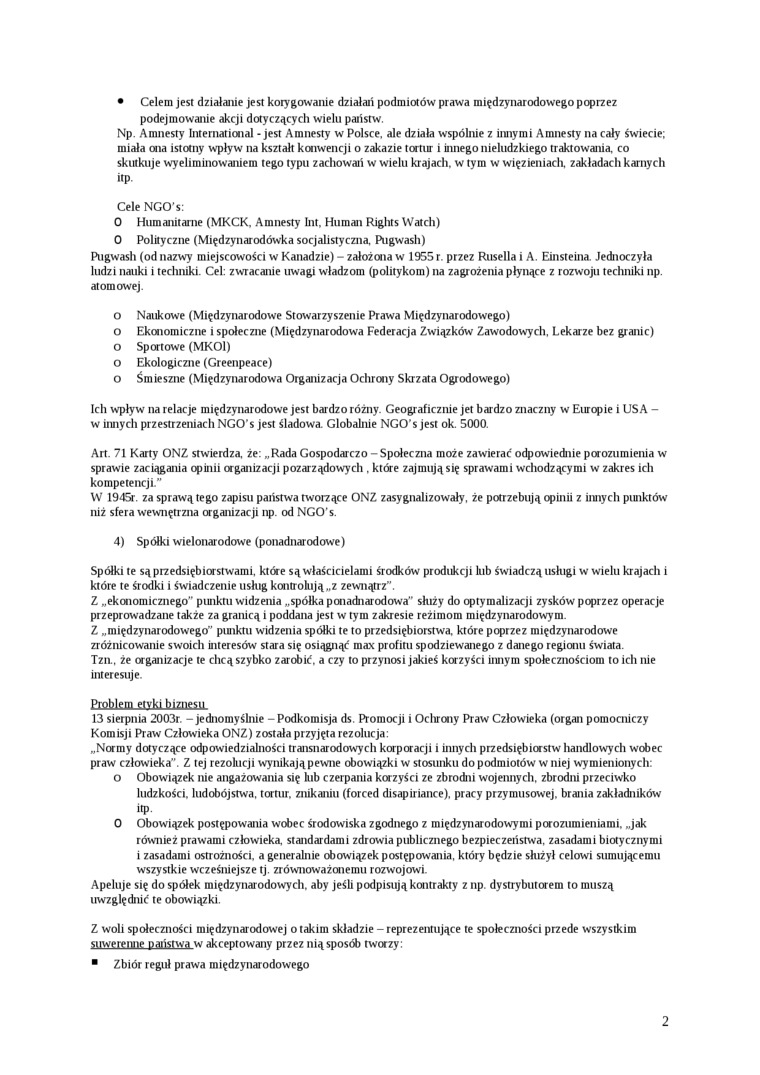 • Celem jest działanie jest korygowanie działań podmiotów prawa międzynarodowego poprzez podejmowanie akcji dotyczących wielu państw.

Np. Amnesty International - jest Amnesty w Polsce, ale działa wspólnie z innymi Amnesty na cały świecie; miała ona istotny wpływ na kształt konwencji o zakazie tortur i innego nieludzkiego traktowania, co skutkuje wyeliminowaniem tego typu zachowań w wielu krajach, w tym w więzieniach, zakładach karnych itp.

Cele NGO's:
o Humanitarne (MKCK, Amnesty Int, Human Rights Watch)
o Polityczne (Międzynarodówka socjalistyczna, Pugwash)

Pugwash (od nazwy miejscowości w Kanadzie) – założona w 1955 r. przez Rusella i A. Einsteina. Jednoczyła ludzi nauki i techniki. Cel: zwracanie uwagi władzom (politykom) na zagrożenia płynące z rozwoju techniki np. atomowej.

o Naukowe (Międzynarodowe Stowarzyszenie Prawa Międzynarodowego)
o Ekonomiczne i społeczne (Międzynarodowa Federacja Związków Zawodowych, Lekarze bez granic)
o Sportowe (MKOl)
o Ekologiczne (Greenpeace)
o Śmieszne (Międzynarodowa Organizacja Ochrony Skrzata Ogrodowego)

Ich wpływ na relacje międzynarodowe jest bardzo różny. Geograficznie jet bardzo znaczny w Europie i USA – w innych przestrzeniach NGO's jest śladowa. Globalnie NGO's jest ok. 5000.

Art. 71 Karty ONZ stwierdza, że: „Rada Gospodarczo – Społeczna może zawierać odpowiednie porozumienia w sprawie zaciągania opinii organizacji pozarządowych , które zajmują się sprawami wchodzącymi w zakres ich kompetencji."
W 1945r. za sprawą tego zapisu państwa tworzące ONZ zasygnalizowały, że potrzebują opinii z innych punktów niż sfera wewnętrzna organizacji np. od NGO's.

4) Spółki wielonarodowe (ponadnarodowe)

Spółki te są przedsiębiorstwami, które są właścicielami środków produkcji lub świadczą usługi w wielu krajach i które te środki i świadczenie usług kontrolują „z zewnątrz".
Z „ekonomicznego" punktu widzenia „spółka ponadnarodowa" służy do optymalizacji zysków poprzez operacje przeprowadzane także za granicą i poddana jest w tym zakresie reżimom międzynarodowym.
Z „międzynarodowego" punktu widzenia spółki te to przedsiębiorstwa, które poprzez międzynarodowe zróżnicowanie swoich interesów stara się osiągnąć max profitu spodziewanego z danego regionu świata.
Tzn., że organizacje te chcą szybko zarobić, a czy to przynosi jakieś korzyści innym społecznościom to ich nie interesuje.

Problem etyki biznesu
13 sierpnia 2003r. – jednomyślnie – Podkomisja ds. Promocji i Ochrony Praw Człowieka (organ pomocniczy Komisji Praw Człowieka ONZ) została przyjęta rezolucja:
„Normy dotyczące odpowiedzialności transnarodowych korporacji i innych przedsiębiorstw handlowych wobec praw człowieka". Z tej rezolucji wynikają pewne obowiązki w stosunku do podmiotów w niej wymienionych:
o Obowiązek nie angażowania się lub czerpania korzyści ze zbrodni wojennych, zbrodni przeciwko ludzkości, ludobójstwa, tortur, znikaniu (forced disapiriance), pracy przymusowej, brania zakładników itp.
o Obowiązek postępowania wobec środowiska zgodnego z międzynarodowymi porozumieniami, „jak również prawami człowieka, standardami zdrowia publicznego bezpieczeństwa, zasadami biotycznymi i zasadami ostrożności, a generalnie obowiązek postępowania, który będzie służył celowi sumującemu wszystkie wcześniejsze tj. zrównoważonemu rozwojowi.
Apeluje się do spółek międzynarodowych, aby jeśli podpisują kontrakty z np. dystrybutorem to muszą uwzględnić te obowiązki.

Z woli społeczności międzynarodowej o takim składzie – reprezentujące te społeczności przede wszystkim suwerenne państwa w akceptowany przez nią sposób tworzy:
▪ Zbiór reguł prawa międzynarodowego

2